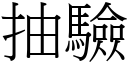 抽驗